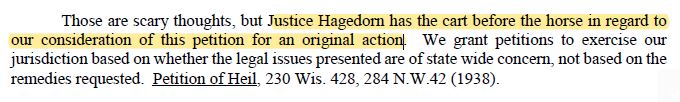 Those are scary thoughts, but Justice Hagedorn has the cart before the horse in regard to our consideration of this petition for an original action. We grant petitions to exercise our jurisdiction based on whether the legal issues presented are of state wide concern, not based on the remedies requested. Petition of Heil, 230 Wis. 428, 284 N.W.42 (1938).